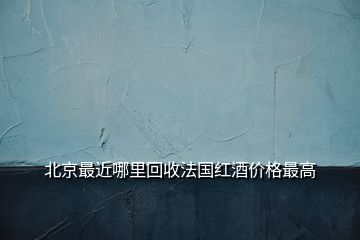 北京最近哪里回收法国红酒价格最高